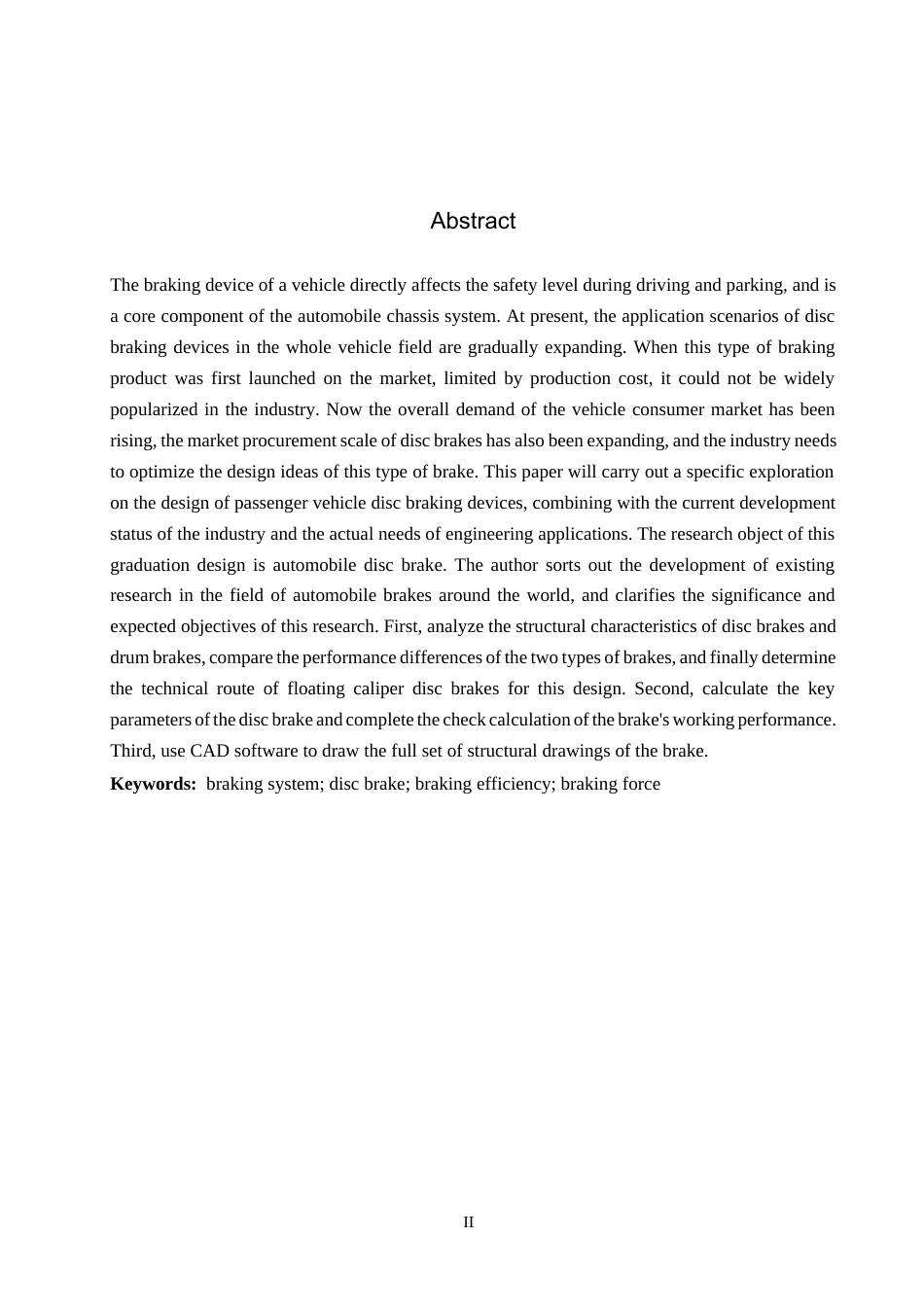 Abstract

The braking device of a vehicle directly affects the safety level during driving and parking, and is a core component of the automobile chassis system. At present, the application scenarios of disc braking devices in the whole vehicle field are gradually expanding. When this type of braking product was first launched on the market, limited by production cost, it could not be widely popularized in the industry. Now the overall demand of the vehicle consumer market has been rising, the market procurement scale of disc brakes has also been expanding, and the industry needs to optimize the design ideas of this type of brake. This paper will carry out a specific exploration on the design of passenger vehicle disc braking devices, combining with the current development status of the industry and the actual needs of engineering applications. The research object of this graduation design is automobile disc brake. The author sorts out the development of existing research in the field of automobile brakes around the world, and clarifies the significance and expected objectives of this research. First, analyze the structural characteristics of disc brakes and drum brakes, compare the performance differences of the two types of brakes, and finally determine the technical route of floating caliper disc brakes for this design. Second, calculate the key parameters of the disc brake and complete the check calculation of the brake's working performance. Third, use CAD software to draw the full set of structural drawings of the brake.

Keywords: braking system; disc brake; braking efficiency; braking force

II